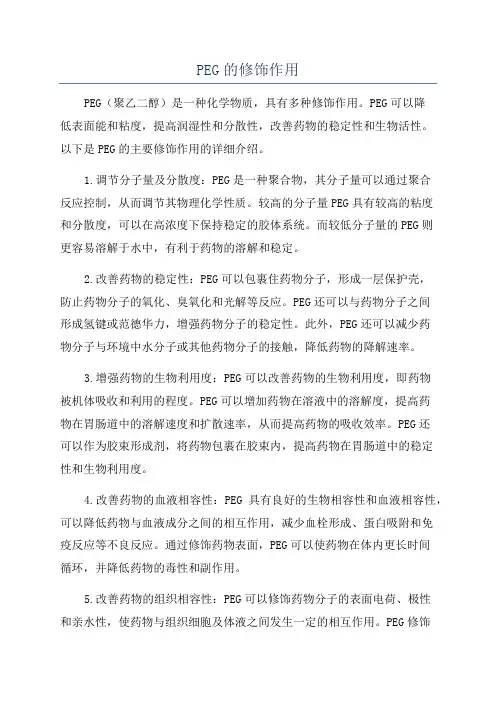 PEG的修饰作用

PEG（聚乙二醇）是一种化学物质，具有多种修饰作用。PEG可以降低表面能和粘度，提高润湿性和分散性，改善药物的稳定性和生物活性。以下是PEG的主要修饰作用的详细介绍。

1.调节分子量及分散度：PEG是一种聚合物，其分子量可以通过聚合反应控制，从而调节其物理化学性质。较高的分子量PEG具有较高的粘度和分散度，可以在高浓度下保持稳定的胶体系统。而较低分子量的PEG则更容易溶解于水中，有利于药物的溶解和稳定。

2.改善药物的稳定性：PEG可以包裹住药物分子，形成一层保护壳，防止药物分子的氧化、臭氧化和光解等反应。PEG还可以与药物分子之间形成氢键或范德华力，增强药物分子的稳定性。此外，PEG还可以减少药物分子与环境中水分子或其他药物分子的接触，降低药物的降解速率。

3.增强药物的生物利用度：PEG可以改善药物的生物利用度，即药物被机体吸收和利用的程度。PEG可以增加药物在溶液中的溶解度，提高药物在胃肠道中的溶解速度和扩散速率，从而提高药物的吸收效率。PEG还可以作为胶束形成剂，将药物包裹在胶束内，提高药物在胃肠道中的稳定性和生物利用度。

4.改善药物的血液相容性：PEG 具有良好的生物相容性和血液相容性，可以降低药物与血液成分之间的相互作用，减少血栓形成、蛋白吸附和免疫反应等不良反应。通过修饰药物表面，PEG可以使药物在体内更长时间循环，并降低药物的毒性和副作用。

5.改善药物的组织相容性：PEG可以修饰药物分子的表面电荷、极性和亲水性，使药物与组织细胞及体液之间发生一定的相互作用。PEG修饰